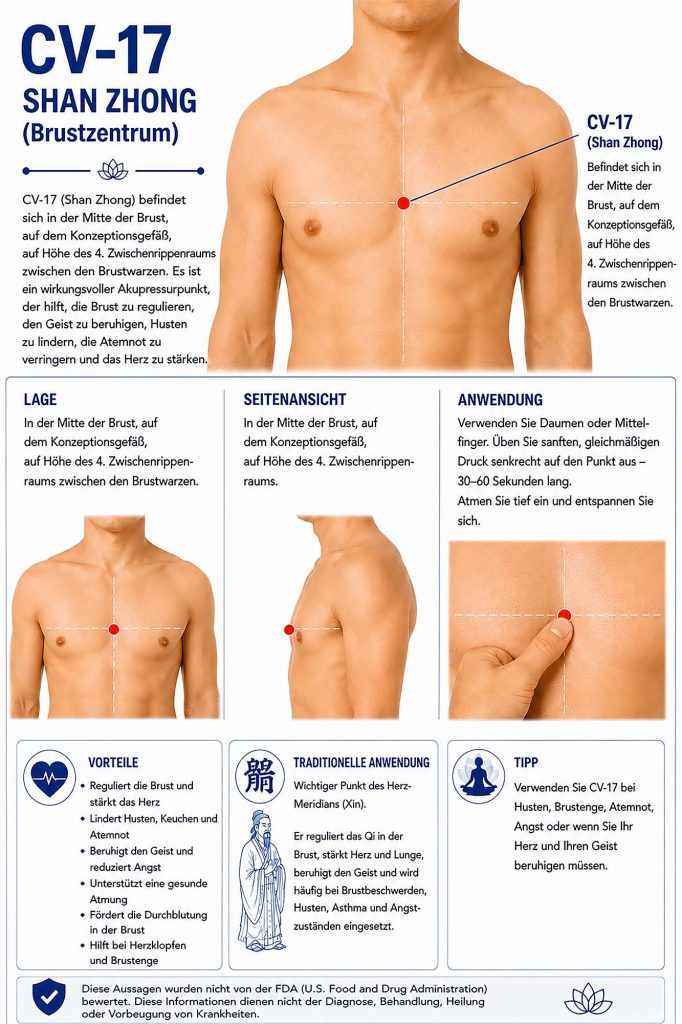 CV-17
SHAN ZHONG
(Brustzentrum)

CV-17 (Shan Zhong) befindet sich in der Mitte der Brust, auf dem Konzeptionsgefäß, auf Höhe des 4. Zwischenrippenraums zwischen den Brustwarzen. Es ist ein wirkungsvoller Akupressurpunkt, der hilft, die Brust zu regulieren, den Geist zu beruhigen, Husten zu lindern, die Atemnot zu verringern und das Herz zu stärken.

CV-17
(Shan Zhong)
Befindet sich in der Mitte der Brust, auf dem Konzeptionsgefäß, auf Höhe des 4. Zwischenrippenraums zwischen den Brustwarzen.

LAGE
In der Mitte der Brust, auf dem Konzeptionsgefäß, auf Höhe des 4. Zwischenrippenraums zwischen den Brustwarzen.

SEITENANSICHT
In der Mitte der Brust, auf dem Konzeptionsgefäß, auf Höhe des 4. Zwischenrippenraums.

ANWENDUNG
Verwenden Sie Daumen oder Mittelfinger. Üben Sie sanften, gleichmäßigen Druck senkrecht auf den Punkt aus – 30–60 Sekunden lang.
Atmen Sie tief ein und entspannen Sie sich.

VORTEILE
• Reguliert die Brust und stärkt das Herz
• Lindert Husten, Keuchen und Atemnot
• Beruhigt den Geist und reduziert Angst
• Unterstützt eine gesunde Atmung
• Fördert die Durchblutung in der Brust
• Hilft bei Herzklopfen und Brustenge

TRADITIONELLE ANWENDUNG
Wichtiger Punkt des Herz-Meridians (Xin).
Er reguliert das Qi in der Brust, stärkt Herz und Lunge, beruhigt den Geist und wird häufig bei Brustbeschwerden, Husten, Asthma und Angstzuständen eingesetzt.

TIPP
Verwenden Sie CV-17 bei Husten, Brustenge, Atemnot, Angst oder wenn Sie Ihr Herz und Ihren Geist beruhigen müssen.

Diese Aussagen wurden nicht von der FDA (U.S. Food and Drug Administration) bewertet. Diese Informationen dienen nicht der Diagnose, Behandlung, Heilung oder Vorbeugung von Krankheiten.